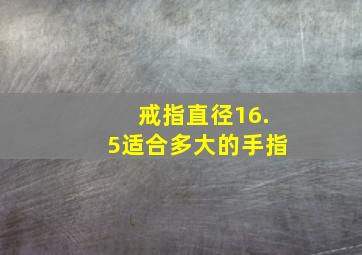 戒指直径16.5适合多大的手指